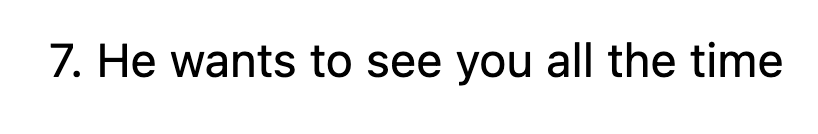 7. He wants to see you all the time